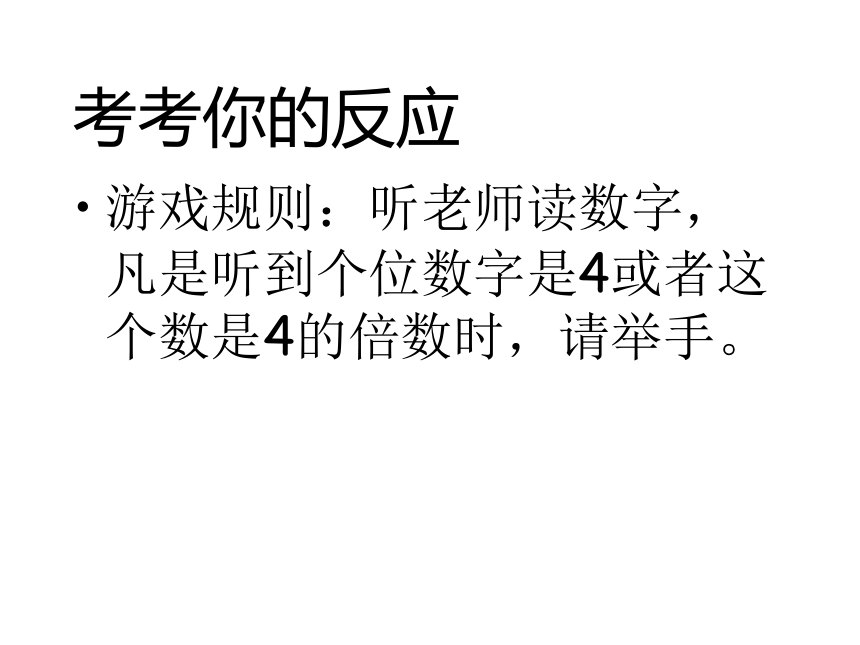 考考你的反应

• 游戏规则：听老师读数字，凡是听到个位数字是4或者这个数是4的倍数时，请举手。